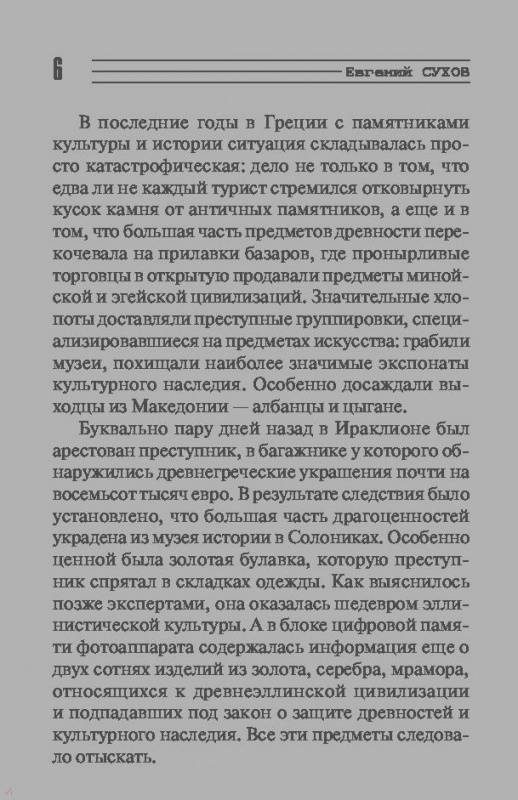 6 Евгений СУХОВ

В последние годы в Греции с памятниками культуры и истории ситуация складывалась просто катастрофическая: дело не только в том, что едва ли не каждый турист стремился отковырнуть кусок камня от античных памятников, а еще и в том, что большая часть предметов древности перекочевала на прилавки базаров, где пронырливые торговцы в открытую продавали предметы минойской и эгейской цивилизаций. Значительные хлопоты доставляли преступные группировки, специализировавшиеся на предметах искусства: грабили музеи, похищали наиболее значимые экспонаты культурного наследия. Особенно досаждали выходцы из Македонии — албанцы и цыгане.

Буквально пару дней назад в Ираклионе был арестован преступник, в багажнике у которого обнаружились древнегреческие украшения почти на восемьсот тысяч евро. В результате следствия было установлено, что большая часть драгоценностей украдена из музея истории в Солониках. Особенно ценной была золотая булавка, которую преступник спрятал в складках одежды. Как выяснилось позже экспертами, она оказалась шедевром эллинистической культуры. А в блоке цифровой памяти фотоаппарата содержалась информация еще о двух сотнях изделий из золота, серебра, мрамора, относящихся к древнеэллинской цивилизации и подпадавших под закон о защите древностей и культурного наследия. Все эти предметы следовало отыскать.